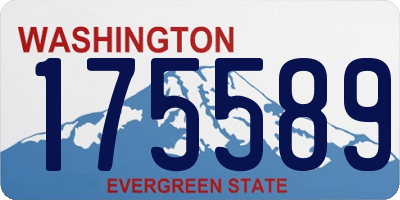 WASHINGTON
175589
EVERGREEN STATE